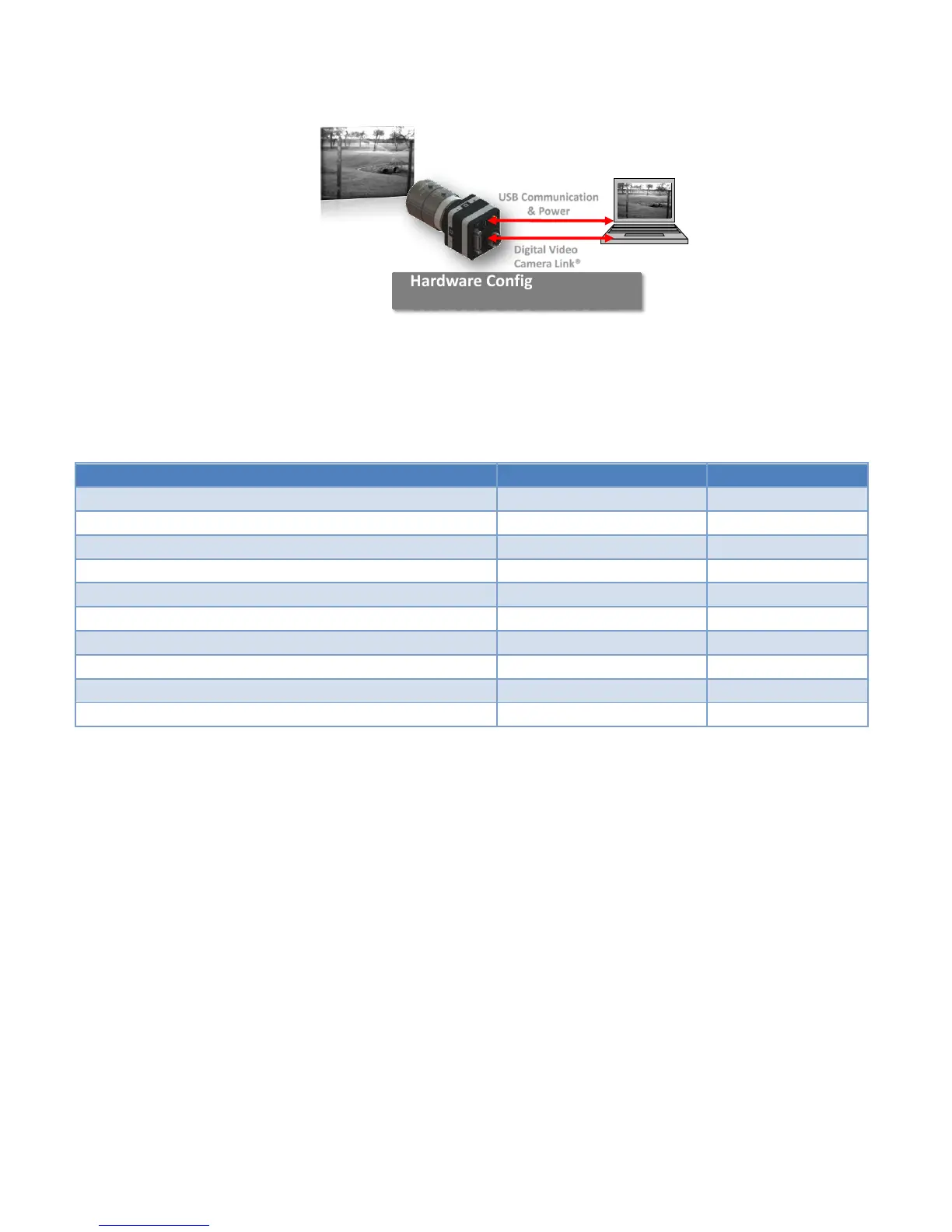 USB Communication
& Power

Digital Video
Camera Link®

Hardware Config